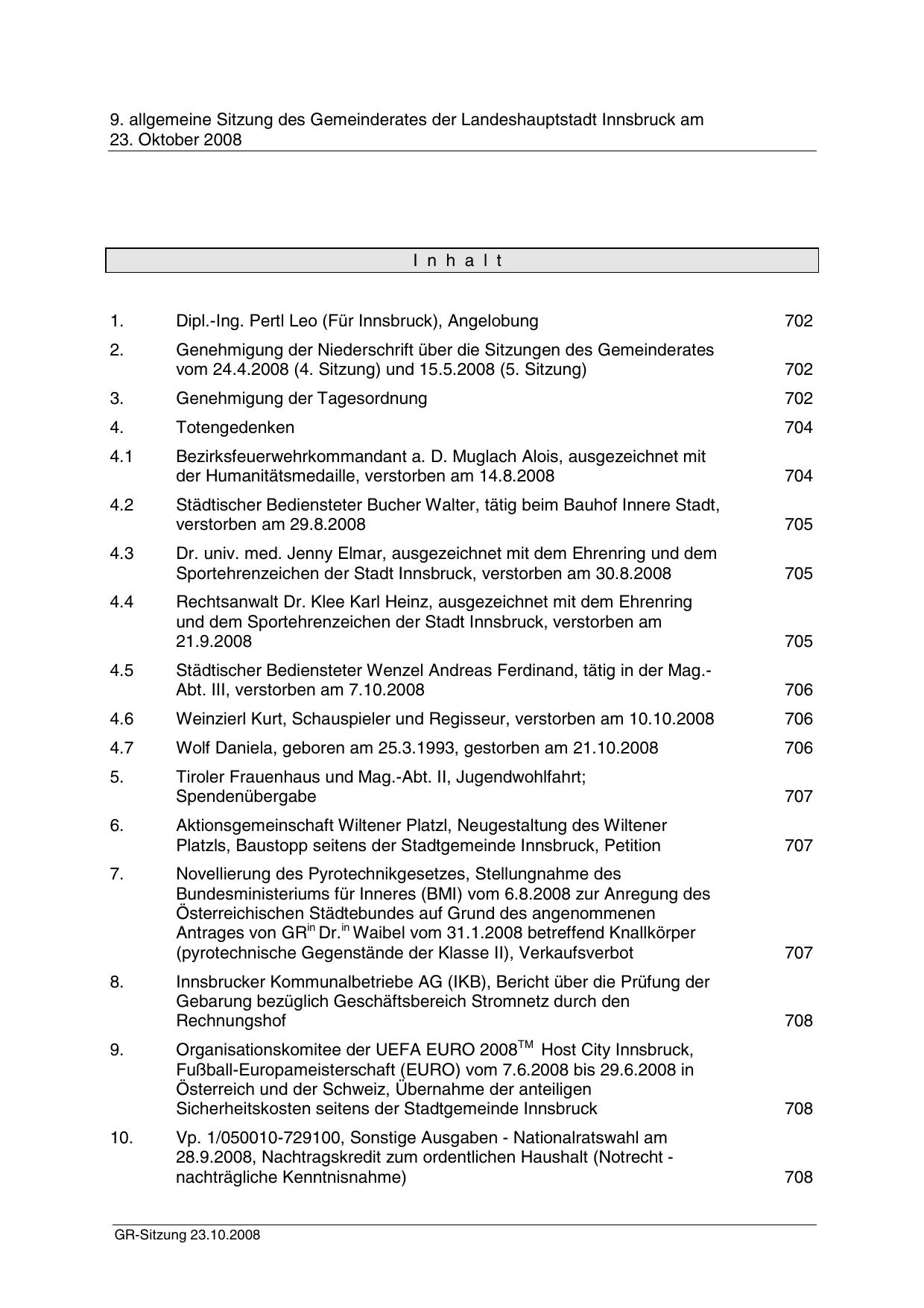 9. allgemeine Sitzung des Gemeinderates der Landeshauptstadt Innsbruck am 23. Oktober 2008

I n h a l t

1. Dipl.-Ing. Pertl Leo (Für Innsbruck), Angelobung 702

2. Genehmigung der Niederschrift über die Sitzungen des Gemeinderates vom 24.4.2008 (4. Sitzung) und 15.5.2008 (5. Sitzung) 702

3. Genehmigung der Tagesordnung 702

4. Totengedenken 704

4.1 Bezirksfeuerwehrkommandant a. D. Muglach Alois, ausgezeichnet mit der Humanitätsmedaille, verstorben am 14.8.2008 704

4.2 Städtischer Bediensteter Bucher Walter, tätig beim Bauhof Innere Stadt, verstorben am 29.8.2008 705

4.3 Dr. univ. med. Jenny Elmar, ausgezeichnet mit dem Ehrenring und dem Sportehrenzeichen der Stadt Innsbruck, verstorben am 30.8.2008 705

4.4 Rechtsanwalt Dr. Klee Karl Heinz, ausgezeichnet mit dem Ehrenring und dem Sportehrenzeichen der Stadt Innsbruck, verstorben am 21.9.2008 705

4.5 Städtischer Bediensteter Wenzel Andreas Ferdinand, tätig in der Mag.-Abt. III, verstorben am 7.10.2008 706

4.6 Weinzierl Kurt, Schauspieler und Regisseur, verstorben am 10.10.2008 706

4.7 Wolf Daniela, geboren am 25.3.1993, gestorben am 21.10.2008 706

5. Tiroler Frauenhaus und Mag.-Abt. II, Jugendwohlfahrt; Spendenübergabe 707

6. Aktionsgemeinschaft Wiltener Platzl, Neugestaltung des Wiltener Platzls, Baustopp seitens der Stadtgemeinde Innsbruck, Petition 707

7. Novellierung des Pyrotechnikgesetzes, Stellungnahme des Bundesministeriums für Inneres (BMI) vom 6.8.2008 zur Anregung des Österreichischen Städtebundes auf Grund des angenommenen Antrages von GR$^{in}$ Dr.$^{in}$ Waibel vom 31.1.2008 betreffend Knallkörper (pyrotechnische Gegenstände der Klasse II), Verkaufsverbot 707

8. Innsbrucker Kommunalbetriebe AG (IKB), Bericht über die Prüfung der Gebarung bezüglich Geschäftsbereich Stromnetz durch den Rechnungshof 708

9. Organisationskomitee der UEFA EURO 2008$^{TM}$ Host City Innsbruck, Fußball-Europameisterschaft (EURO) vom 7.6.2008 bis 29.6.2008 in Österreich und der Schweiz, Übernahme der anteiligen Sicherheitskosten seitens der Stadtgemeinde Innsbruck 708

10. Vp. 1/050010-729100, Sonstige Ausgaben - Nationalratswahl am 28.9.2008, Nachtragskredit zum ordentlichen Haushalt (Notrecht - nachträgliche Kenntnisnahme) 708

GR-Sitzung 23.10.2008